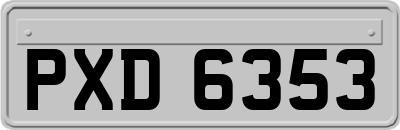 PXD 6353